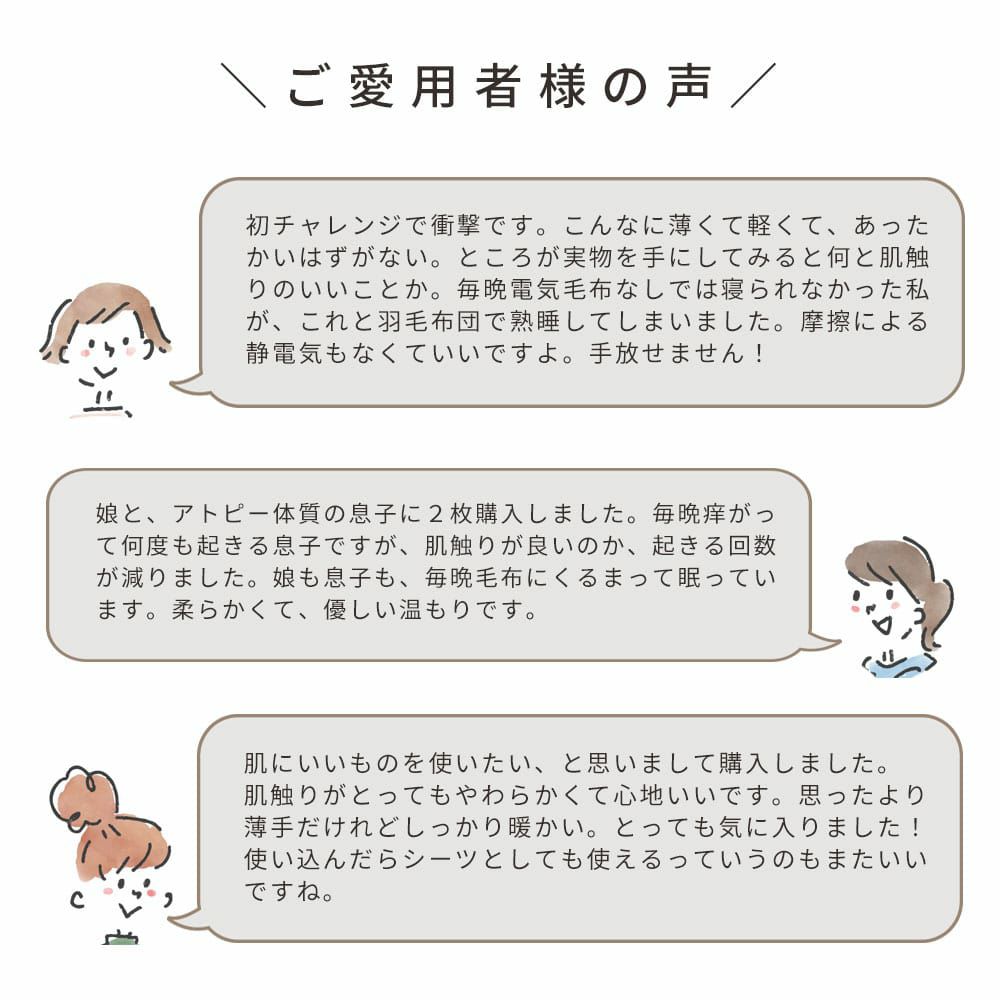 ＼ご愛用者様の声／

初チャレンジで衝撃です。こんなに薄くて軽くて、あったかいはずがない。ところが実物を手にしてみると何と肌触りのいいことか。毎晩電気毛布なしでは寝られなかった私が、これと羽毛布団で熟睡してしまいました。摩擦による静電気もなくていいですよ。手放せません！

娘と、アトピー体質の息子に２枚購入しました。毎晩痒がって何度も起きる息子ですが、肌触りが良いのか、起きる回数が減りました。娘も息子も、毎晩毛布にくるまって眠っています。柔らかくて、優しい温もりです。

肌にいいものを使いたい、と思いまして購入しました。肌触りがとってもやわらかくて心地いいです。思ったより薄手だけれどしっかり暖かい。とっても気に入りました！使い込んだらシーツとしても使えるっていうのもまたいいですね。